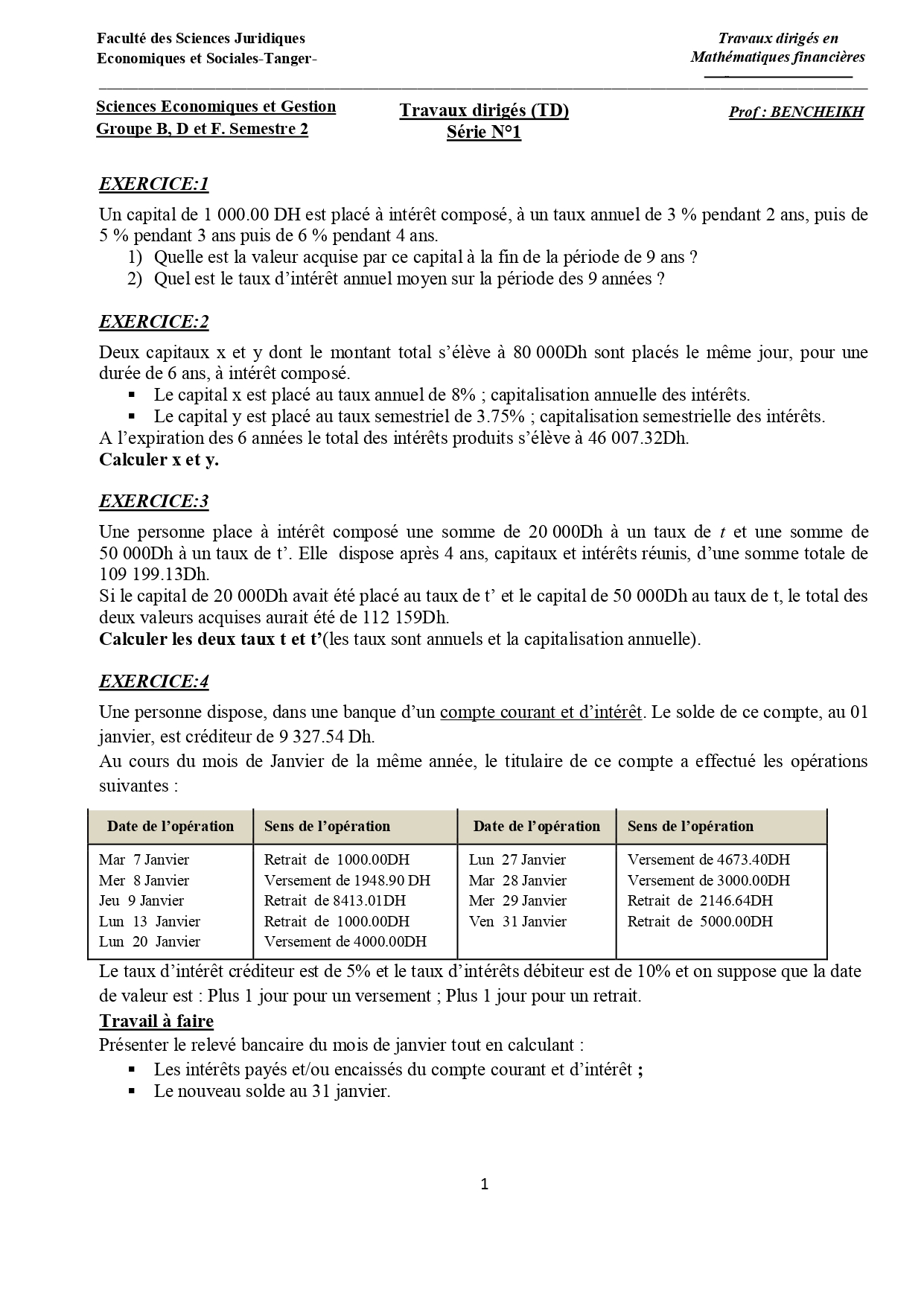 Faculté des Sciences Juridiques
Economiques et Sociales-Tanger-

Travaux dirigés en
Mathématiques financières

Sciences Economiques et Gestion
Groupe B, D et F. Semestre 2

Travaux dirigés (TD)
Série N°1

Prof : BENCHEIKH

EXERCICE:1

Un capital de 1 000.00 DH est placé à intérêt composé, à un taux annuel de 3 % pendant 2 ans, puis de 5 % pendant 3 ans puis de 6 % pendant 4 ans.
1) Quelle est la valeur acquise par ce capital à la fin de la période de 9 ans ?
2) Quel est le taux d'intérêt annuel moyen sur la période des 9 années ?

EXERCICE:2

Deux capitaux x et y dont le montant total s'élève à 80 000Dh sont placés le même jour, pour une durée de 6 ans, à intérêt composé.
• Le capital x est placé au taux annuel de 8% ; capitalisation annuelle des intérêts.
• Le capital y est placé au taux semestriel de 3.75% ; capitalisation semestrielle des intérêts.
A l'expiration des 6 années le total des intérêts produits s'élève à 46 007.32Dh.
Calculer x et y.

EXERCICE:3

Une personne place à intérêt composé une somme de 20 000Dh à un taux de t et une somme de 50 000Dh à un taux de t'. Elle dispose après 4 ans, capitaux et intérêts réunis, d'une somme totale de 109 199.13Dh.
Si le capital de 20 000Dh avait été placé au taux de t' et le capital de 50 000Dh au taux de t, le total des deux valeurs acquises aurait été de 112 159Dh.
Calculer les deux taux t et t'(les taux sont annuels et la capitalisation annuelle).

EXERCICE:4

Une personne dispose, dans une banque d'un compte courant et d'intérêt. Le solde de ce compte, au 01 janvier, est créditeur de 9 327.54 Dh.
Au cours du mois de Janvier de la même année, le titulaire de ce compte a effectué les opérations suivantes :

| Date de l'opération | Sens de l'opération | Date de l'opération | Sens de l'opération |
|---|---|---|---|
| Mar 7 Janvier | Retrait de 1000.00DH | Lun 27 Janvier | Versement de 4673.40DH |
| Mer 8 Janvier | Versement de 1948.90 DH | Mar 28 Janvier | Versement de 3000.00DH |
| Jeu 9 Janvier | Retrait de 8413.01DH | Mer 29 Janvier | Retrait de 2146.64DH |
| Lun 13 Janvier | Retrait de 1000.00DH | Ven 31 Janvier | Retrait de 5000.00DH |
| Lun 20 Janvier | Versement de 4000.00DH | | |

Le taux d'intérêt créditeur est de 5% et le taux d'intérêts débiteur est de 10% et on suppose que la date de valeur est : Plus 1 jour pour un versement ; Plus 1 jour pour un retrait.

Travail à faire

Présenter le relevé bancaire du mois de janvier tout en calculant :
• Les intérêts payés et/ou encaissés du compte courant et d'intérêt ;
• Le nouveau solde au 31 janvier.

1